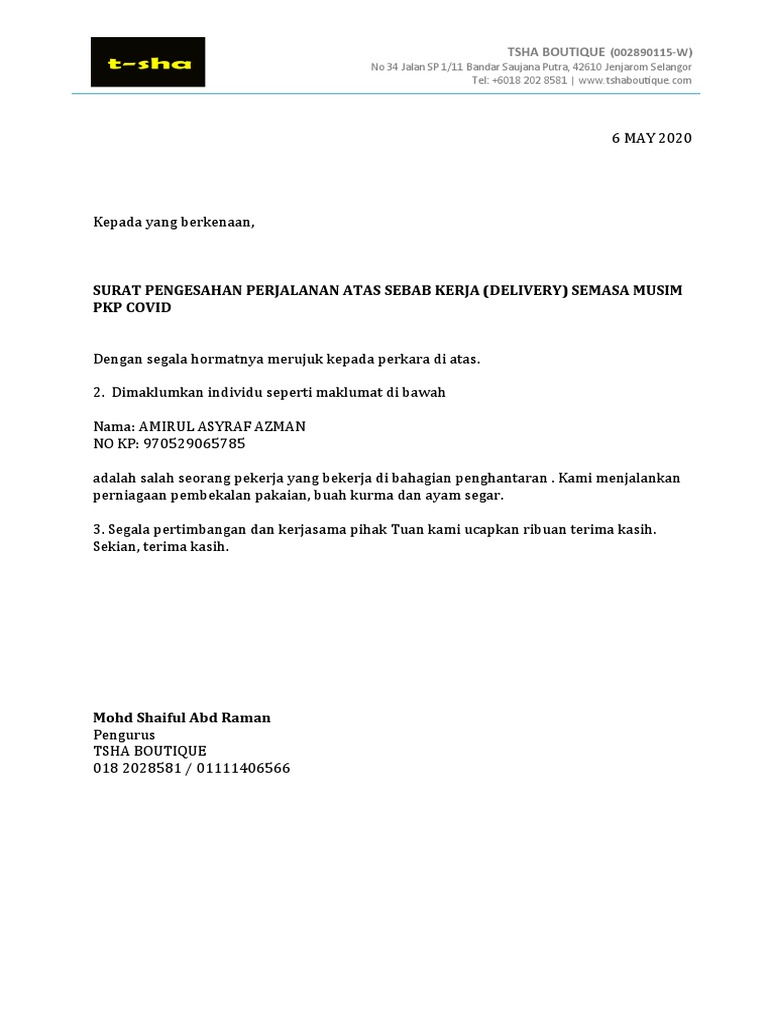 t-sha

TSHA BOUTIQUE (002890115-W)
No 34 Jalan SP 1/11 Bandar Saujana Putra, 42610 Jenjarom Selangor
Tel: +6018 202 8581 | www.tshaboutique.com

6 MAY 2020

Kepada yang berkenaan,

SURAT PENGESAHAN PERJALANAN ATAS SEBAB KERJA (DELIVERY) SEMASA MUSIM PKP COVID

Dengan segala hormatnya merujuk kepada perkara di atas.

2. Dimaklumkan individu seperti maklumat di bawah

Nama: AMIRUL ASYRAF AZMAN
NO KP: 970529065785

adalah salah seorang pekerja yang bekerja di bahagian penghantaran . Kami menjalankan perniagaan pembekalan pakaian, buah kurma dan ayam segar.

3. Segala pertimbangan dan kerjasama pihak Tuan kami ucapkan ribuan terima kasih. Sekian, terima kasih.

Mohd Shaiful Abd Raman
Pengurus
TSHA BOUTIQUE
018 2028581 / 01111406566